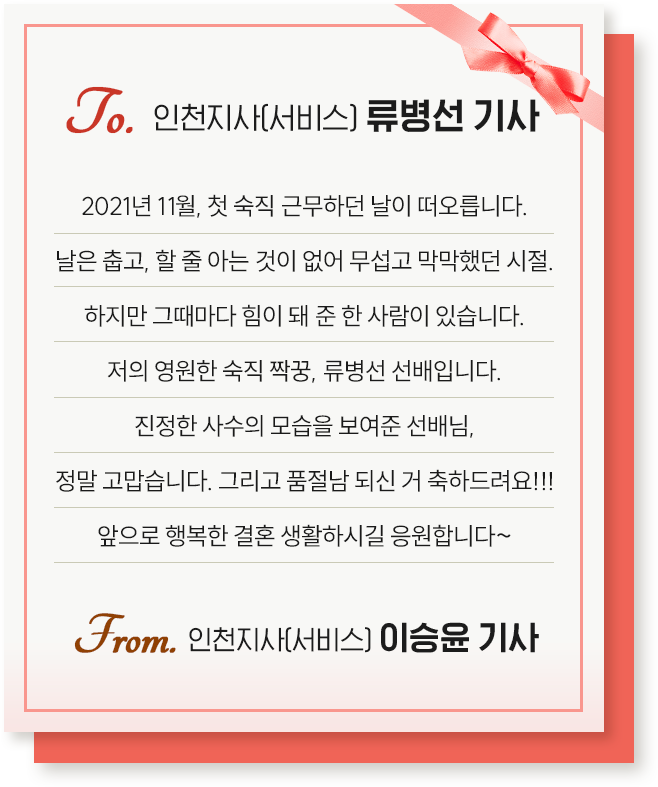 To. 인천지사(서비스) 류병선 기사

2021년 11월, 첫 숙직 근무하던 날이 떠오릅니다.

날은 춥고, 할 줄 아는 것이 없어 무섭고 막막했던 시절.

하지만 그때마다 힘이 돼 준 한 사람이 있습니다.

저의 영원한 숙직 짝꿍, 류병선 선배입니다.

진정한 사수의 모습을 보여준 선배님,

정말 고맙습니다. 그리고 품절남 되신 거 축하드려요!!!

앞으로 행복한 결혼 생활하시길 응원합니다~

From. 인천지사(서비스) 이승윤 기사